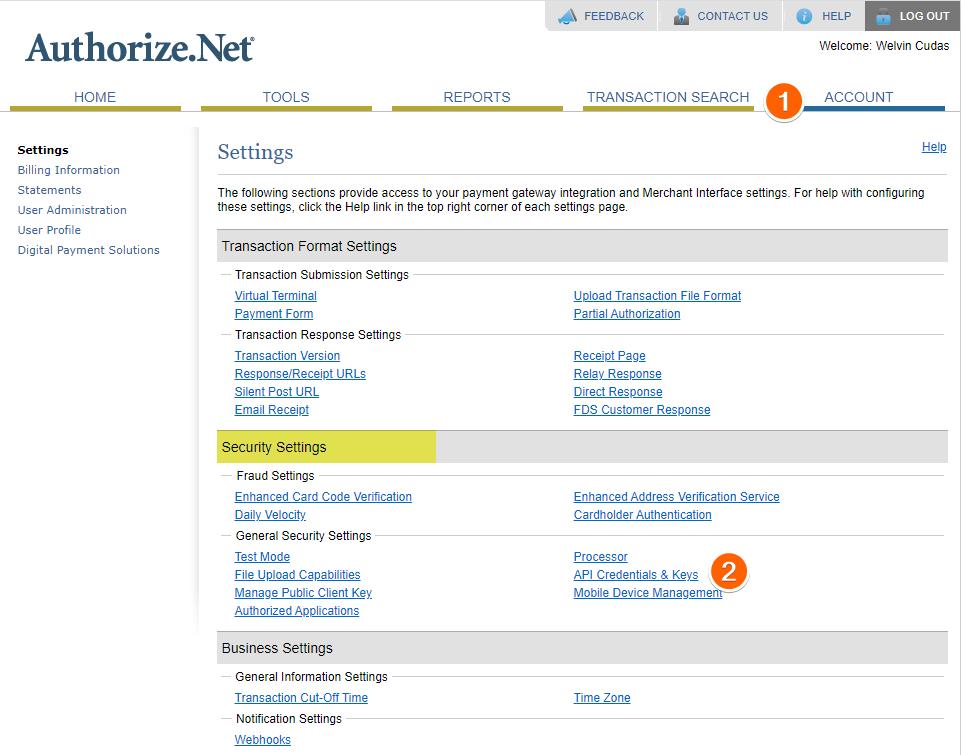 FEEDBACK CONTACT US HELP LOG OUT

Authorize.Net

Welcome: Welvin Cudas

HOME TOOLS REPORTS TRANSACTION SEARCH 1 ACCOUNT

Settings
Billing Information
Statements
User Administration
User Profile
Digital Payment Solutions

Settings

Help

The following sections provide access to your payment gateway integration and Merchant Interface settings. For help with configuring these settings, click the Help link in the top right corner of each settings page.

Transaction Format Settings

Transaction Submission Settings

Virtual Terminal
Payment Form

Upload Transaction File Format
Partial Authorization

Transaction Response Settings

Transaction Version
Response/Receipt URLs
Silent Post URL
Email Receipt

Receipt Page
Relay Response
Direct Response
FDS Customer Response

Security Settings

Fraud Settings

Enhanced Card Code Verification
Daily Velocity

Enhanced Address Verification Service
Cardholder Authentication

General Security Settings

Test Mode
File Upload Capabilities
Manage Public Client Key
Authorized Applications

Processor
API Credentials & Keys 2
Mobile Device Management

Business Settings

General Information Settings

Transaction Cut-Off Time

Time Zone

Notification Settings

Webhooks